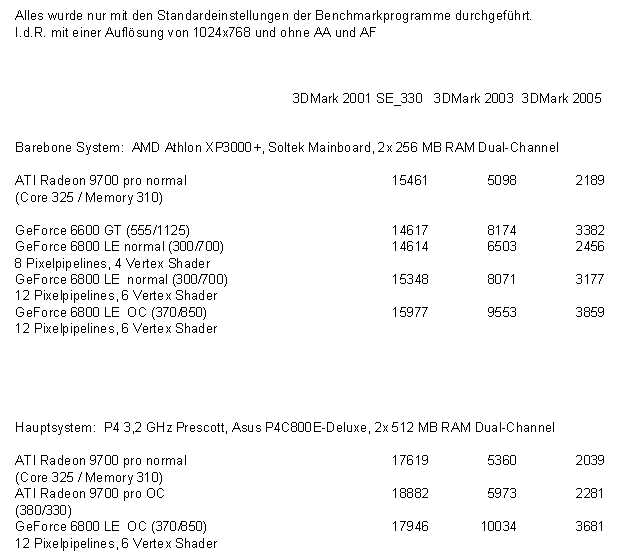 Alles wurde nur mit den Standardeinstellungen der Benchmarkprogramme durchgeführt.
I.d.R. mit einer Auflösung von 1024x768 und ohne AA und AF

| | 3DMark 2001 SE_330 | 3DMark 2003 | 3DMark 2005 |
|---|---|---|---|
| Barebone System: AMD Athlon XP3000+, Soltek Mainboard, 2x 256 MB RAM Dual-Channel | | | |
| ATI Radeon 9700 pro normal (Core 325 / Memory 310) | 15461 | 5098 | 2189 |
| GeForce 6600 GT (555/1125) | 14617 | 8174 | 3382 |
| GeForce 6800 LE normal (300/700) 8 Pixelpipelines, 4 Vertex Shader | 14614 | 6503 | 2456 |
| GeForce 6800 LE normal (300/700) 12 Pixelpipelines, 6 Vertex Shader | 15348 | 8071 | 3177 |
| GeForce 6800 LE OC (370/850) 12 Pixelpipelines, 6 Vertex Shader | 15977 | 9553 | 3859 |
| Hauptsystem: P4 3,2 GHz Prescott, Asus P4C800E-Deluxe, 2x 512 MB RAM Dual-Channel | | | |
| ATI Radeon 9700 pro normal (Core 325 / Memory 310) | 17619 | 5360 | 2039 |
| ATI Radeon 9700 pro OC (380/330) | 18882 | 5973 | 2281 |
| GeForce 6800 LE OC (370/850) 12 Pixelpipelines, 6 Vertex Shader | 17946 | 10034 | 3681 |